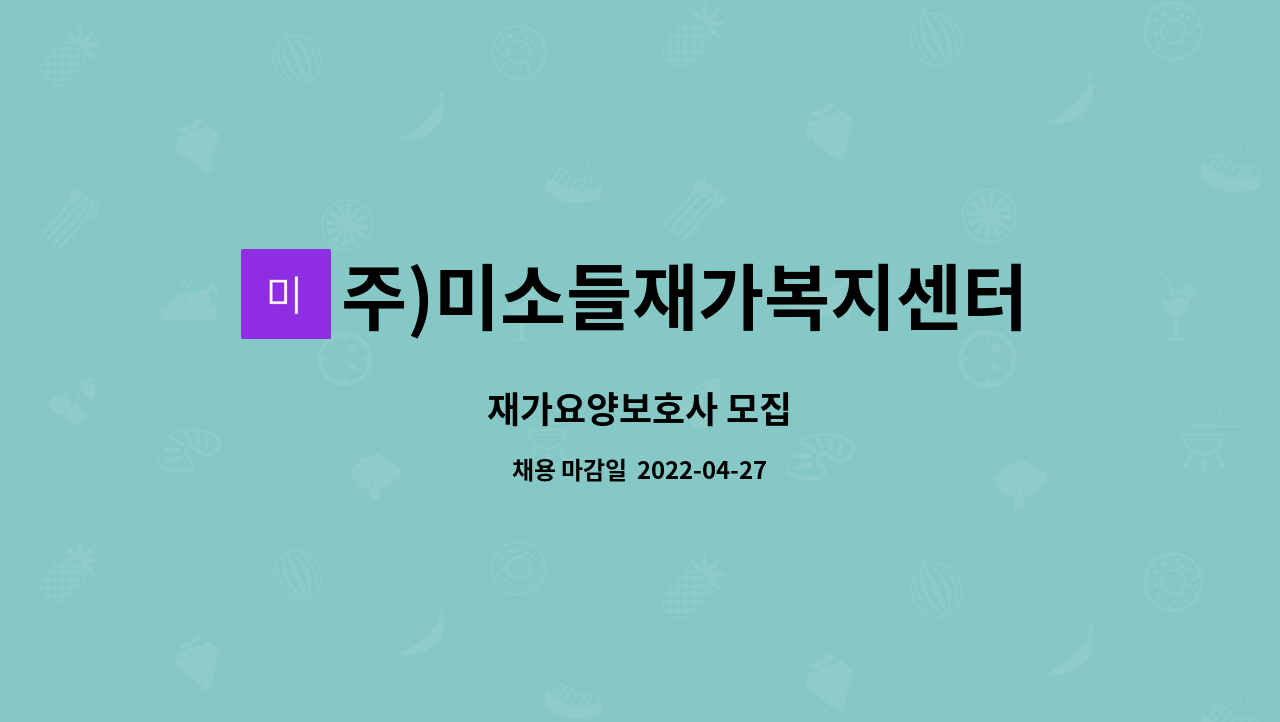 미

주)미소들재가복지센터

재가요양보호사 모집

채용 마감일 2022-04-27